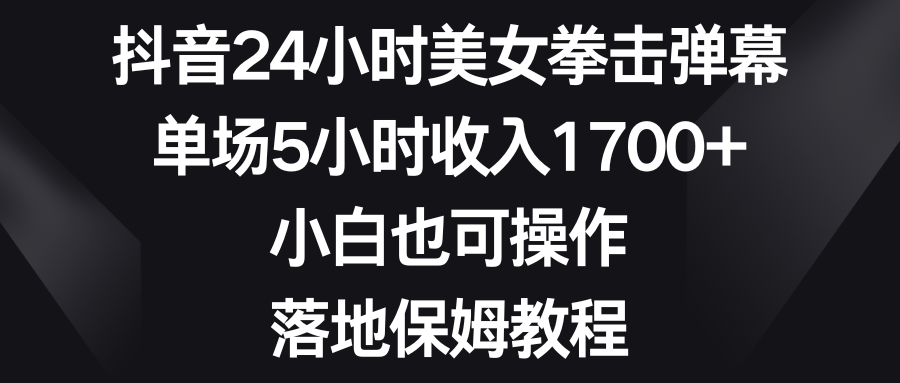 抖音24小时美女拳击弹幕
单场5小时收入1700+
小白也可操作
落地保姆教程